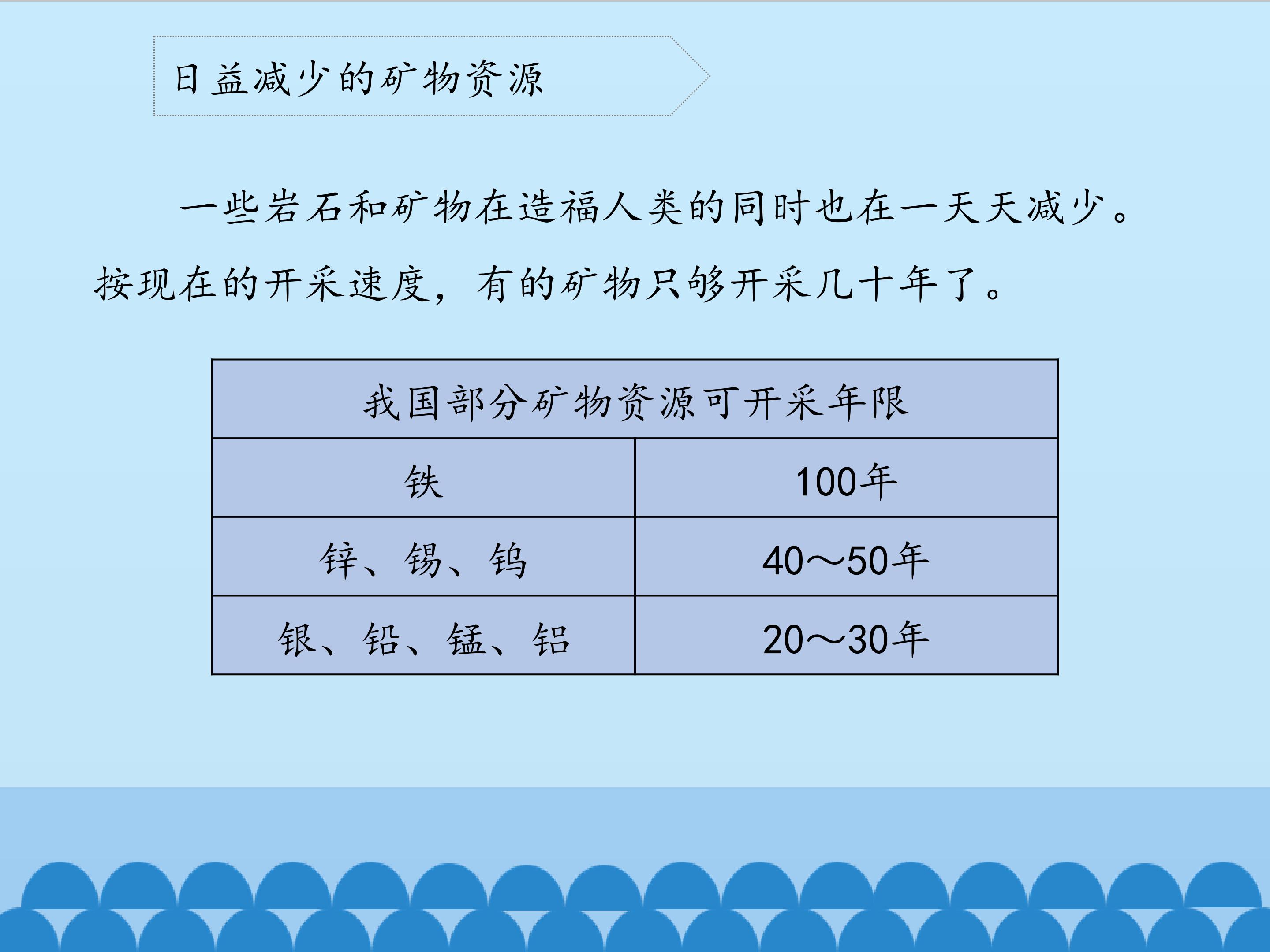 日益减少的矿物资源

一些岩石和矿物在造福人类的同时也在一天天减少。按现在的开采速度，有的矿物只够开采几十年了。

| 我国部分矿物资源可开采年限 | |
|---|---|
| 铁 | 100年 |
| 锌、锡、钨 | 40～50年 |
| 银、铅、锰、铝 | 20～30年 |